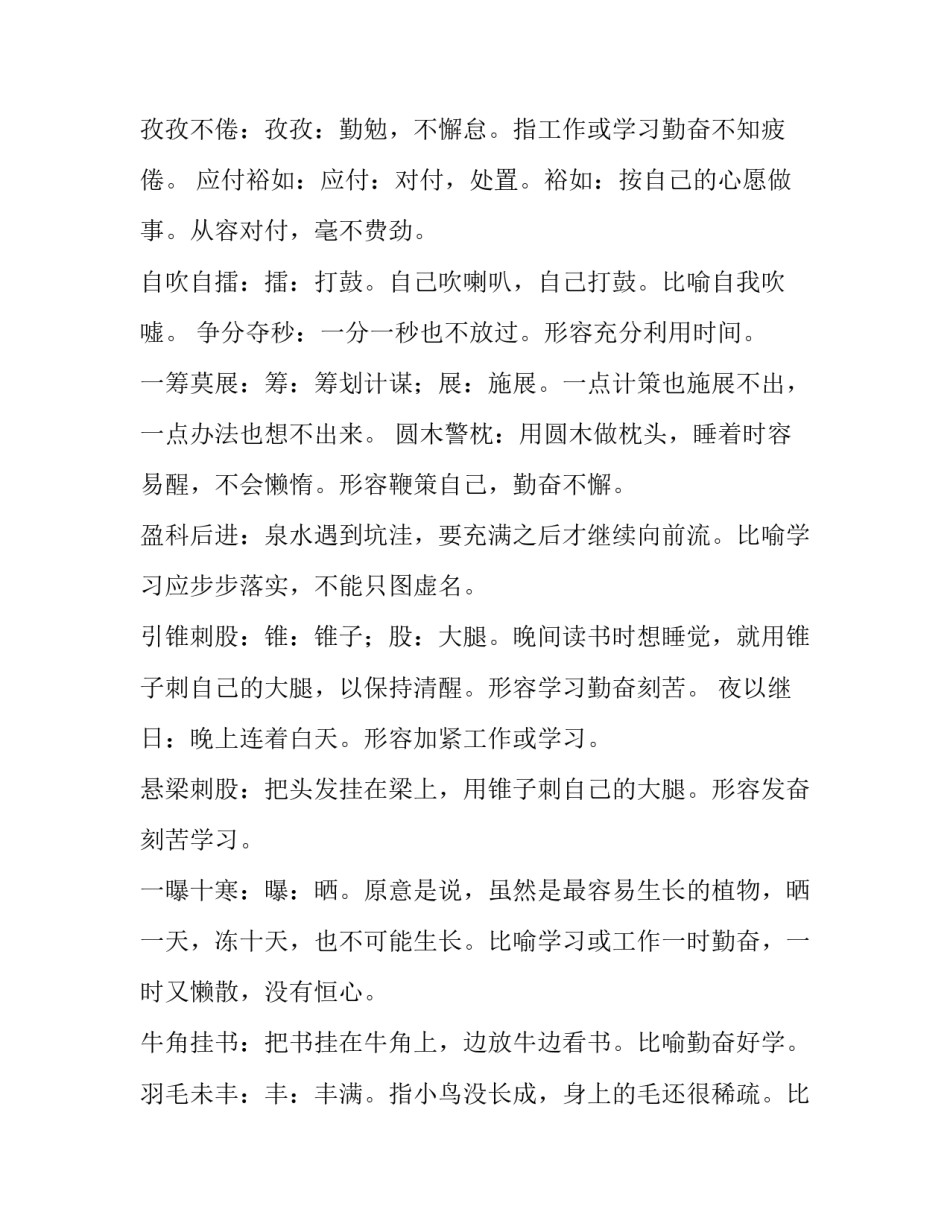 孜孜不倦：孜孜：勤勉，不懈怠。指工作或学习勤奋不知疲倦。 应付裕如：应付：对付，处置。裕如：按自己的心愿做事。从容对付，毫不费劲。

自吹自擂：擂：打鼓。自己吹喇叭，自己打鼓。比喻自我吹嘘。 争分夺秒：一分一秒也不放过。形容充分利用时间。

一筹莫展：筹：筹划计谋；展：施展。一点计策也施展不出，一点办法也想不出来。 圆木警枕：用圆木做枕头，睡着时容易醒，不会懒惰。形容鞭策自己，勤奋不懈。

盈科后进：泉水遇到坑洼，要充满之后才继续向前流。比喻学习应步步落实，不能只图虚名。

引锥刺股：锥：锥子；股：大腿。晚间读书时想睡觉，就用锥子刺自己的大腿，以保持清醒。形容学习勤奋刻苦。 夜以继日：晚上连着白天。形容加紧工作或学习。

悬梁刺股：把头发挂在梁上，用锥子刺自己的大腿。形容发奋刻苦学习。

一曝十寒：曝：晒。原意是说，虽然是最容易生长的植物，晒一天，冻十天，也不可能生长。比喻学习或工作一时勤奋，一时又懒散，没有恒心。

牛角挂书：把书挂在牛角上，边放牛边看书。比喻勤奋好学。

羽毛未丰：丰：丰满。指小鸟没长成，身上的毛还很稀疏。比